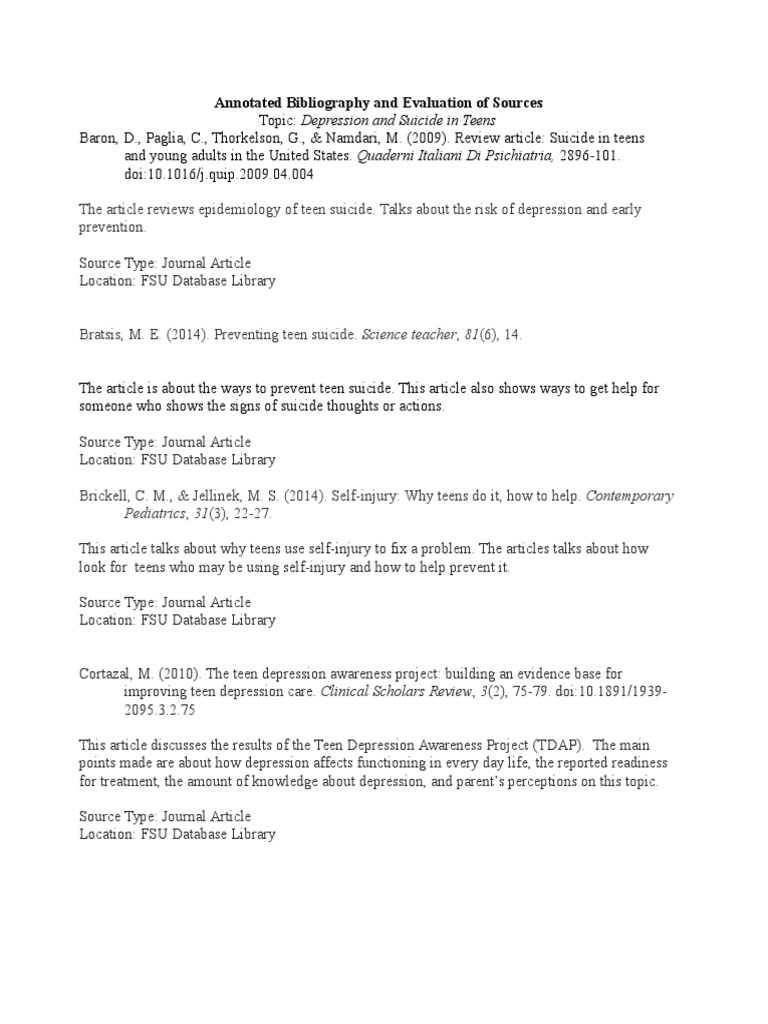 Annotated Bibliography and Evaluation of Sources
Topic: Depression and Suicide in Teens

Baron, D., Paglia, C., Thorkelson, G., & Namdari, M. (2009). Review article: Suicide in teens and young adults in the United States. Quaderni Italiani Di Psichiatria, 2896-101. doi:10.1016/j.quip.2009.04.004

The article reviews epidemiology of teen suicide. Talks about the risk of depression and early prevention.

Source Type: Journal Article
Location: FSU Database Library

Bratsis, M. E. (2014). Preventing teen suicide. Science teacher, 81(6), 14.

The article is about the ways to prevent teen suicide. This article also shows ways to get help for someone who shows the signs of suicide thoughts or actions.

Source Type: Journal Article
Location: FSU Database Library

Brickell, C. M., & Jellinek, M. S. (2014). Self-injury: Why teens do it, how to help. Contemporary Pediatrics, 31(3), 22-27.

This article talks about why teens use self-injury to fix a problem. The articles talks about how look for teens who may be using self-injury and how to help prevent it.

Source Type: Journal Article
Location: FSU Database Library

Cortazal, M. (2010). The teen depression awareness project: building an evidence base for improving teen depression care. Clinical Scholars Review, 3(2), 75-79. doi:10.1891/1939-2095.3.2.75

This article discusses the results of the Teen Depression Awareness Project (TDAP). The main points made are about how depression affects functioning in every day life, the reported readiness for treatment, the amount of knowledge about depression, and parent's perceptions on this topic.

Source Type: Journal Article
Location: FSU Database Library